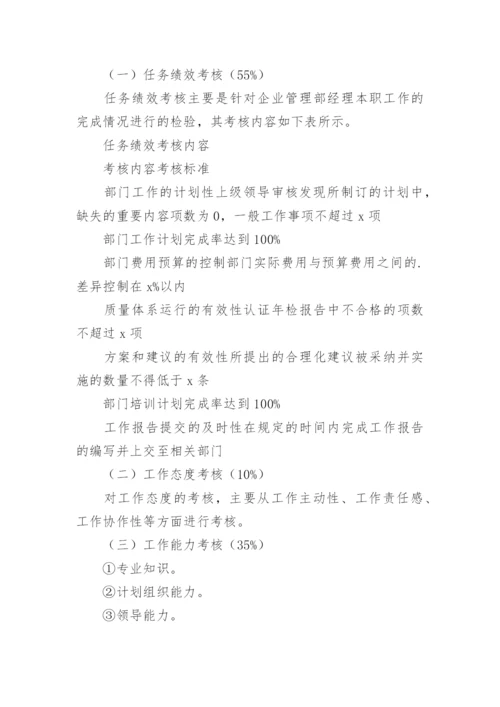 （一）任务绩效考核（55%）

任务绩效考核主要是针对企业管理部经理本职工作的完成情况进行的检验，其考核内容如下表所示。

任务绩效考核内容

考核内容考核标准

部门工作的计划性上级领导审核发现所制订的计划中，缺失的重要内容项数为 0，一般工作事项不超过 x 项

部门工作计划完成率达到 100%

部门费用预算的控制部门实际费用与预算费用之间的.差异控制在 x%以内

质量体系运行的有效性认证年检报告中不合格的项数不超过 x 项

方案和建议的有效性所提出的合理化建议被采纳并实施的数量不得低于 x 条

部门培训计划完成率达到 100%

工作报告提交的及时性在规定的时间内完成工作报告的编写并上交至相关部门

（二）工作态度考核（10%）

对工作态度的考核，主要从工作主动性、工作责任感、工作协作性等方面进行考核。

（三）工作能力考核（35%）

①专业知识。

②计划组织能力。

③领导能力。